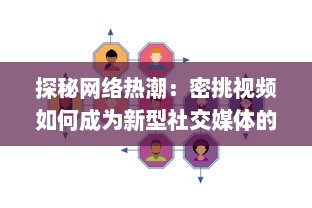 探秘网络热潮：密挑视频如何成为新型社交媒体的